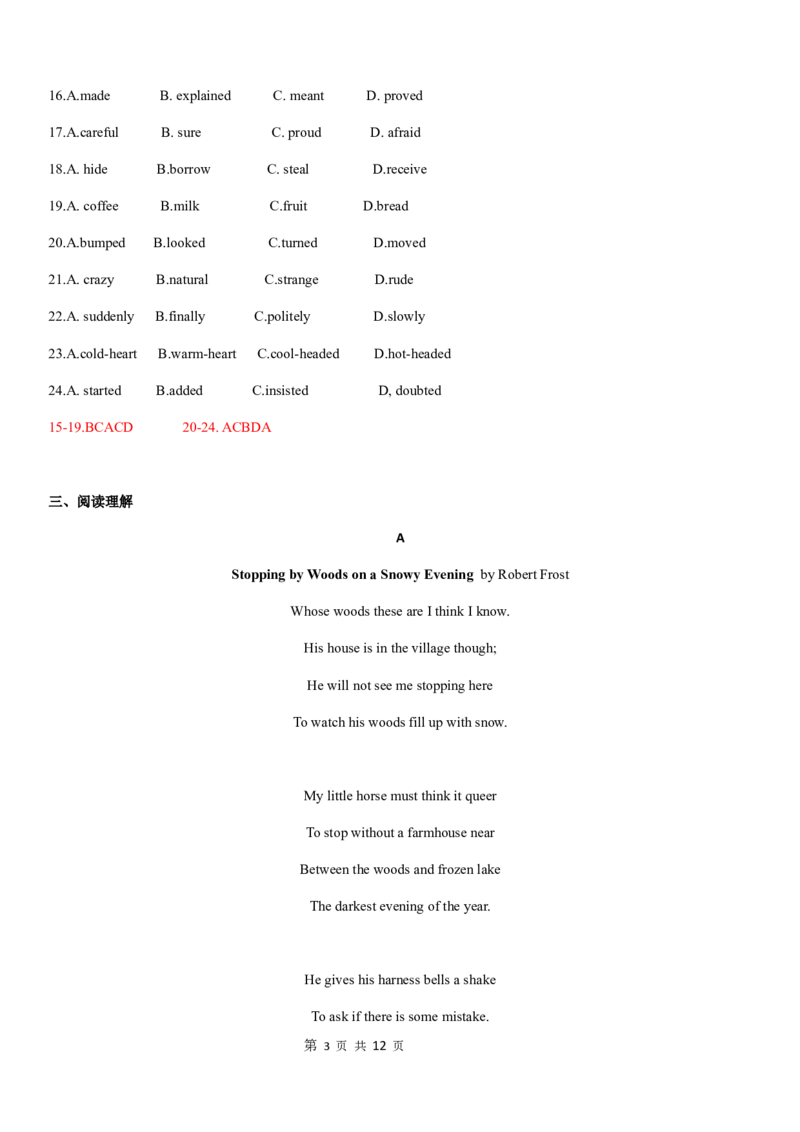 16.A.made B. explained C. meant D. proved

17.A.careful B. sure C. proud D. afraid

18.A. hide B.borrow C. steal D.receive

19.A. coffee B.milk C.fruit D.bread

20.A.bumped B.looked C.turned D.moved

21.A. crazy B.natural C.strange D.rude

22.A. suddenly B.finally C.politely D.slowly

23.A.cold-heart B.warm-heart C.cool-headed D.hot-headed

24.A. started B.added C.insisted D, doubted

15-19.BCACD 20-24. ACBDA

三、阅读理解

A

Stopping by Woods on a Snowy Evening by Robert Frost

Whose woods these are I think I know.

His house is in the village though;

He will not see me stopping here

To watch his woods fill up with snow.

My little horse must think it queer

To stop without a farmhouse near

Between the woods and frozen lake

The darkest evening of the year.

He gives his harness bells a shake

To ask if there is some mistake.

第 3 页 共 12 页